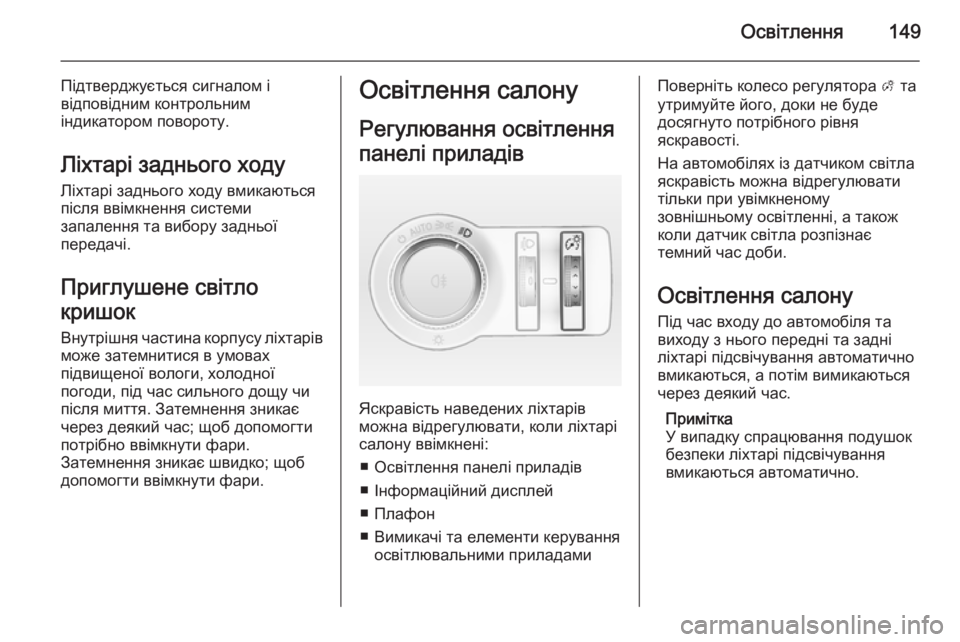 Освітлення 149

Підтверджується сигналом і відповідним контрольним індикатором повороту.

Ліхтарі заднього ходу

Ліхтарі заднього ходу вмикаються після ввімкнення системи запалення та вибору задньої передачі.

Приглушене світло кришок

Внутрішня частина корпусу ліхтарів може затемнитися в умовах підвищеної вологи, холодної погоди, під час сильного дощу чи після миття. Затемнення зникає через деякий час; щоб допомогти потрібно ввімкнути фари. Затемнення зникає швидко; щоб допомогти ввімкнути фари.

Освітлення салону

Регулювання освітлення панелі приладів

AUTO

Яскравість наведених ліхтарів можна відрегулювати, коли ліхтарі салону ввімкнені:

■ Освітлення панелі приладів
■ Інформаційний дисплей
■ Плафон
■ Вимикачі та елементи керування освітлювальними приладами

Поверніть колесо регулятора та утримуйте його, доки не буде досягнуто потрібного рівня яскравості.

На автомобілях із датчиком світла яскравість можна відрегулювати тільки при увімкненому зовнішньому освітленні, а також коли датчик світла розпізнає темний час доби.

Освітлення салону

Під час входу до автомобіля та виходу з нього передні та задні ліхтарі підсвічування автоматично вмикаються, а потім вимикаються через деякий час.

Примітка
У випадку спрацювання подушок безпеки ліхтарі підсвічування вмикаються автоматично.

carmanualsonline.info